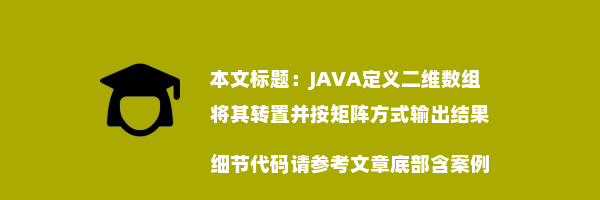 本文标题：JAVA定义二维数组将其转置并按矩阵方式输出结果

细节代码请参考文章底部含案例